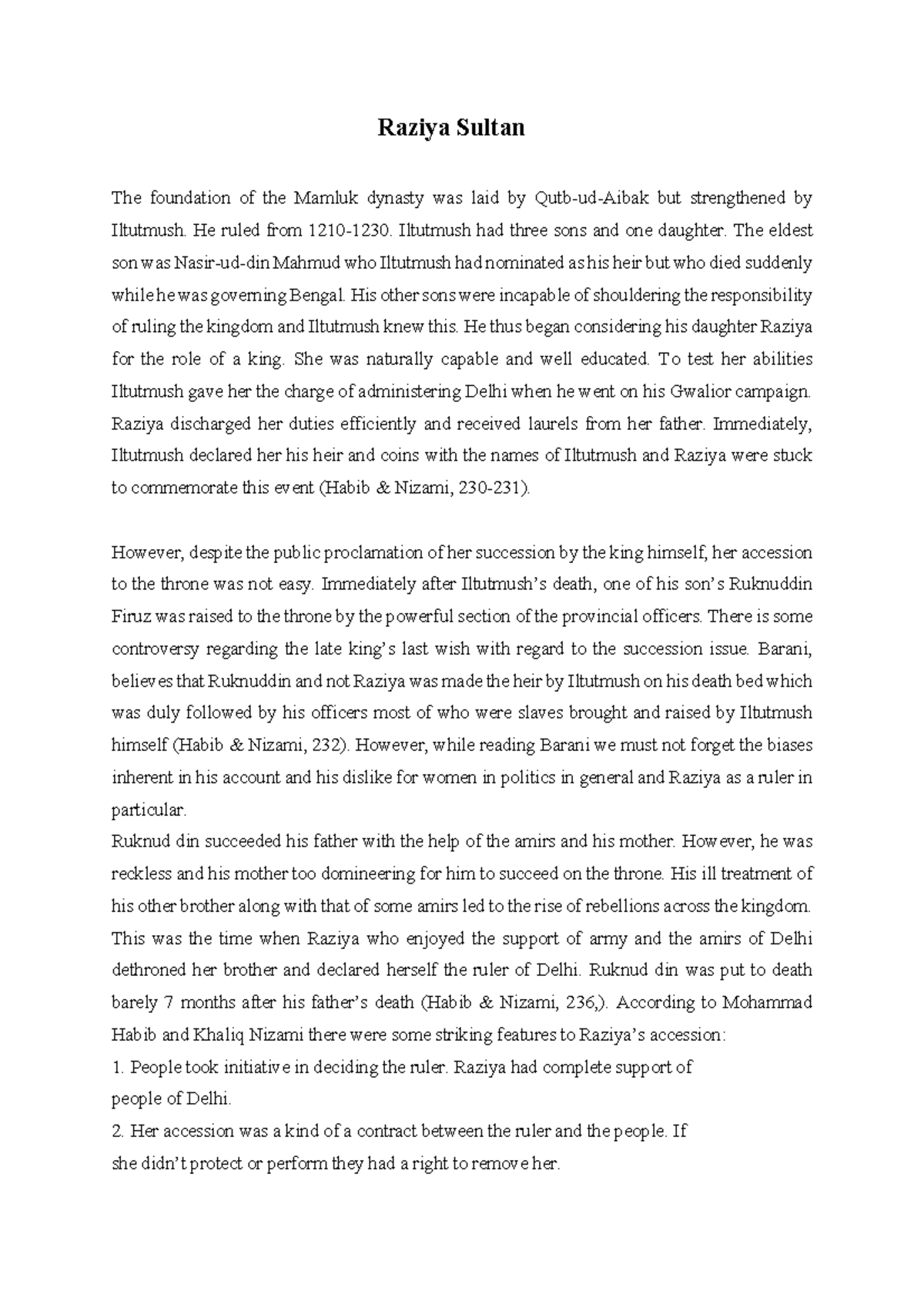 Raziya Sultan

The foundation of the Mamluk dynasty was laid by Qutb-ud-Aibak but strengthened by Iltutmush. He ruled from 1210-1230. Iltutmush had three sons and one daughter. The eldest son was Nasir-ud-din Mahmud who Iltutmush had nominated as his heir but who died suddenly while he was governing Bengal. His other sons were incapable of shouldering the responsibility of ruling the kingdom and Iltutmush knew this. He thus began considering his daughter Raziya for the role of a king. She was naturally capable and well educated. To test her abilities Iltutmush gave her the charge of administering Delhi when he went on his Gwalior campaign. Raziya discharged her duties efficiently and received laurels from her father. Immediately, Iltutmush declared her his heir and coins with the names of Iltutmush and Raziya were stuck to commemorate this event (Habib & Nizami, 230-231).

However, despite the public proclamation of her succession by the king himself, her accession to the throne was not easy. Immediately after Iltutmush's death, one of his son's Ruknuddin Firuz was raised to the throne by the powerful section of the provincial officers. There is some controversy regarding the late king's last wish with regard to the succession issue. Barani, believes that Ruknuddin and not Raziya was made the heir by Iltutmush on his death bed which was duly followed by his officers most of who were slaves brought and raised by Iltutmush himself (Habib & Nizami, 232). However, while reading Barani we must not forget the biases inherent in his account and his dislike for women in politics in general and Raziya as a ruler in particular.
Ruknud din succeeded his father with the help of the amirs and his mother. However, he was reckless and his mother too domineering for him to succeed on the throne. His ill treatment of his other brother along with that of some amirs led to the rise of rebellions across the kingdom. This was the time when Raziya who enjoyed the support of army and the amirs of Delhi dethroned her brother and declared herself the ruler of Delhi. Ruknud din was put to death barely 7 months after his father's death (Habib & Nizami, 236,). According to Mohammad Habib and Khaliq Nizami there were some striking features to Raziya's accession:
1. People took initiative in deciding the ruler. Raziya had complete support of people of Delhi.
2. Her accession was a kind of a contract between the ruler and the people. If she didn't protect or perform they had a right to remove her.